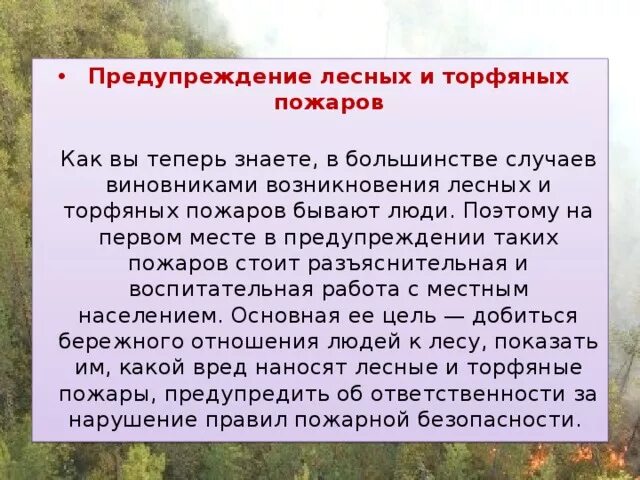 • Предупреждение лесных и торфяных пожаров

Как вы теперь знаете, в большинстве случаев виновниками возникновения лесных и торфяных пожаров бывают люди. Поэтому на первом месте в предупреждении таких пожаров стоит разъяснительная и воспитательная работа с местным населением. Основная ее цель — добиться бережного отношения людей к лесу, показать им, какой вред наносят лесные и торфяные пожары, предупредить об ответственности за нарушение правил пожарной безопасности.